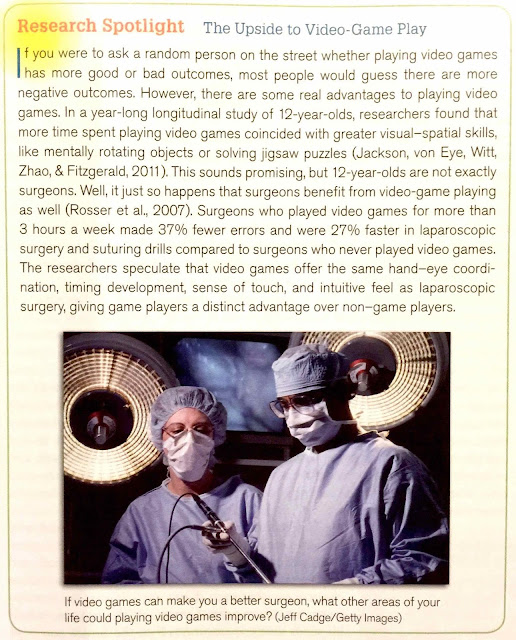 Research Spotlight The Upside to Video-Game Play

If you were to ask a random person on the street whether playing video games has more good or bad outcomes, most people would guess there are more negative outcomes. However, there are some real advantages to playing video games. In a year-long longitudinal study of 12-year-olds, researchers found that more time spent playing video games coincided with greater visual–spatial skills, like mentally rotating objects or solving jigsaw puzzles (Jackson, von Eye, Witt, Zhao, & Fitzgerald, 2011). This sounds promising, but 12-year-olds are not exactly surgeons. Well, it just so happens that surgeons benefit from video-game playing as well (Rosser et al., 2007). Surgeons who played video games for more than 3 hours a week made 37% fewer errors and were 27% faster in laparoscopic surgery and suturing drills compared to surgeons who never played video games. The researchers speculate that video games offer the same hand–eye coordination, timing development, sense of touch, and intuitive feel as laparoscopic surgery, giving game players a distinct advantage over non–game players.

If video games can make you a better surgeon, what other areas of your life could playing video games improve? (Jeff Cadge/Getty Images)